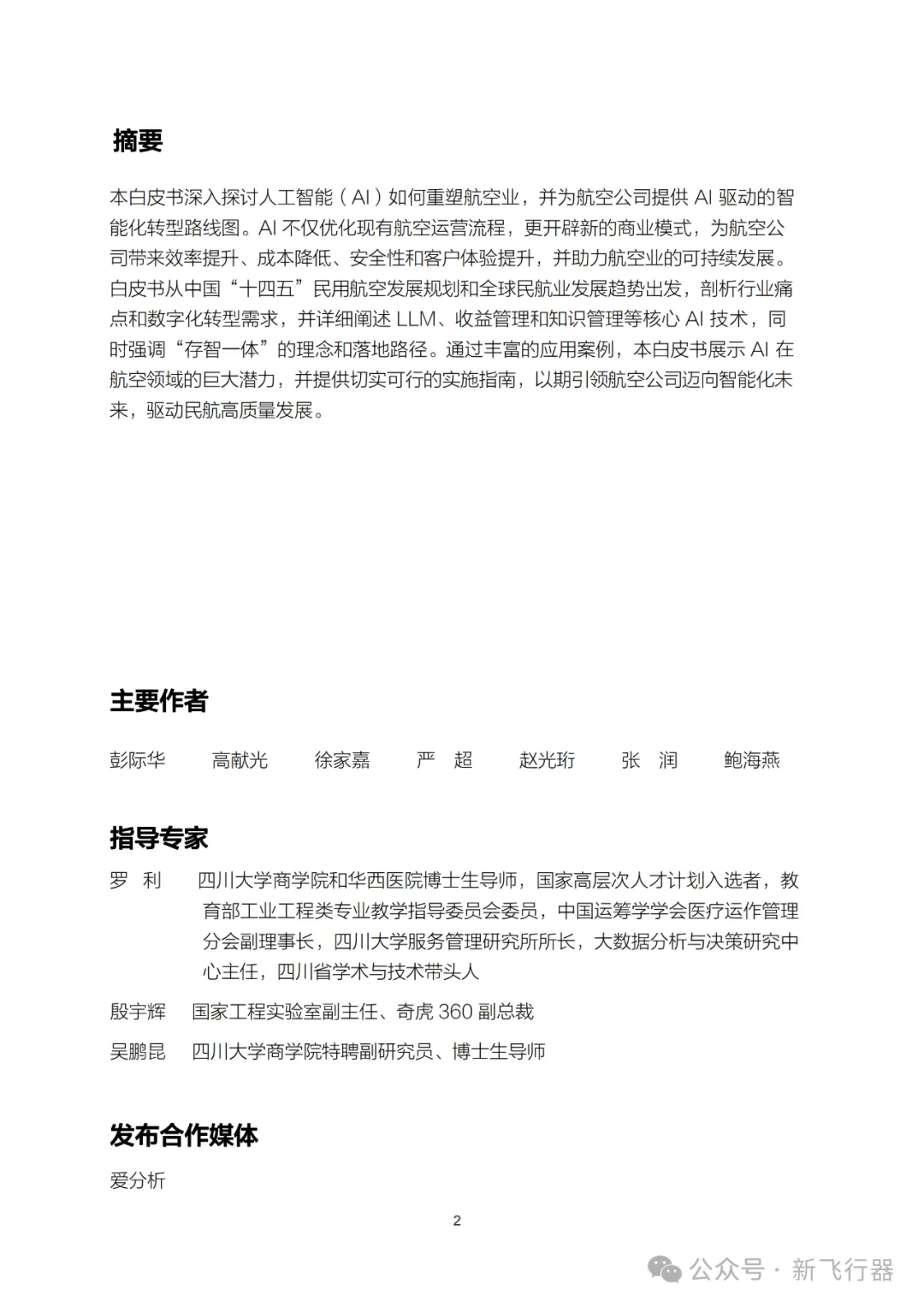 摘要

本白皮书深入探讨人工智能（AI）如何重塑航空业，并为航空公司提供 AI 驱动的智能化转型路线图。AI 不仅优化现有航空运营流程，更开辟新的商业模式，为航空公司带来效率提升、成本降低、安全性和客户体验提升，并助力航空业的可持续发展。白皮书从中国“十四五”民用航空发展规划和全球民航业发展趋势出发，剖析行业痛点和数字化转型需求，并详细阐述 LLM、收益管理和知识管理等核心 AI 技术，同时强调“存智一体”的理念和落地路径。通过丰富的应用案例，本白皮书展示 AI 在航空领域的巨大潜力，并提供切实可行的实施指南，以期引领航空公司迈向智能化未来，驱动民航高质量发展。

主要作者

彭际华　高献光　徐家嘉　严　超　赵光珩　张　润　鲍海燕

指导专家

罗　利　四川大学商学院和华西医院博士生导师，国家高层次人才计划入选者，教育部工业工程类专业教学指导委员会委员，中国运筹学学会医疗运作管理分会副理事长，四川大学服务管理研究所所长，大数据分析与决策研究中心主任，四川省学术与技术带头人

殷宇辉　国家工程实验室副主任、奇虎 360 副总裁

吴鹏昆　四川大学商学院特聘副研究员、博士生导师

发布合作媒体

爱分析

2

公众号 · 新飞行器